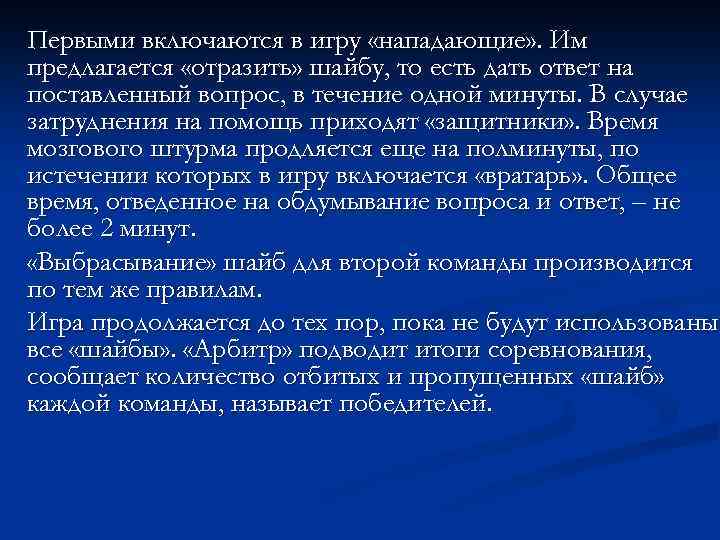 Первыми включаются в игру «нападающие». Им предлагается «отразить» шайбу, то есть дать ответ на поставленный вопрос, в течение одной минуты. В случае затруднения на помощь приходят «защитники». Время мозгового штурма продляется еще на полминуты, по истечении которых в игру включается «вратарь». Общее время, отведенное на обдумывание вопроса и ответ, – не более 2 минут.

«Выбрасывание» шайб для второй команды производится по тем же правилам.

Игра продолжается до тех пор, пока не будут использованы все «шайбы». «Арбитр» подводит итоги соревнования, сообщает количество отбитых и пропущенных «шайб» каждой команды, называет победителей.